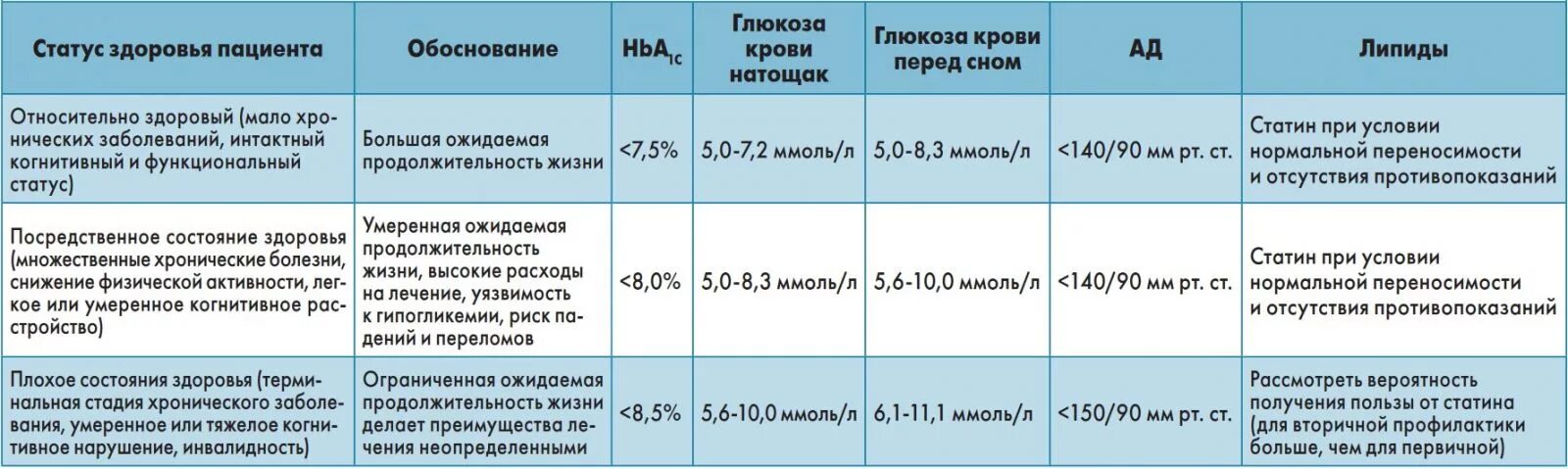 | Статус здоровья пациента | Обоснование | $HbA_{1c}$ | Глюкоза крови натощак | Глюкоза крови перед сном | АД | Липиды |
|---|---|---|---|---|---|---|
| Относительно здоровый (мало хронических заболеваний, интактный когнитивный и функциональный статус) | Большая ожидаемая продолжительность жизни | <7,5% | 5,0-7,2 ммоль/л | 5,0-8,3 ммоль/л | <140/90 мм рт. ст. | Статин при условии нормальной переносимости и отсутствия противопоказаний |
| Посредственное состояние здоровья (множественные хронические болезни, снижение физической активности, легкое или умеренное когнитивное расстройство) | Умеренная ожидаемая продолжительность жизни, высокие расходы на лечение, уязвимость к гипогликемии, риск падений и переломов | <8,0% | 5,0-8,3 ммоль/л | 5,6-10,0 ммоль/л | <140/90 мм рт. ст. | Статин при условии нормальной переносимости и отсутствия противопоказаний |
| Плохое состояния здоровья (терминальная стадия хронического заболевания, умеренное или тяжелое когнитивное нарушение, инвалидность) | Ограниченная ожидаемая продолжительность жизни делает преимущества лечения неопределенными | <8,5% | 5,6-10,0 ммоль/л | 6,1-11,1 ммоль/л | <150/90 мм рт. ст. | Рассмотреть вероятность получения пользы от статина (для вторичной профилактики больше, чем для первичной) |